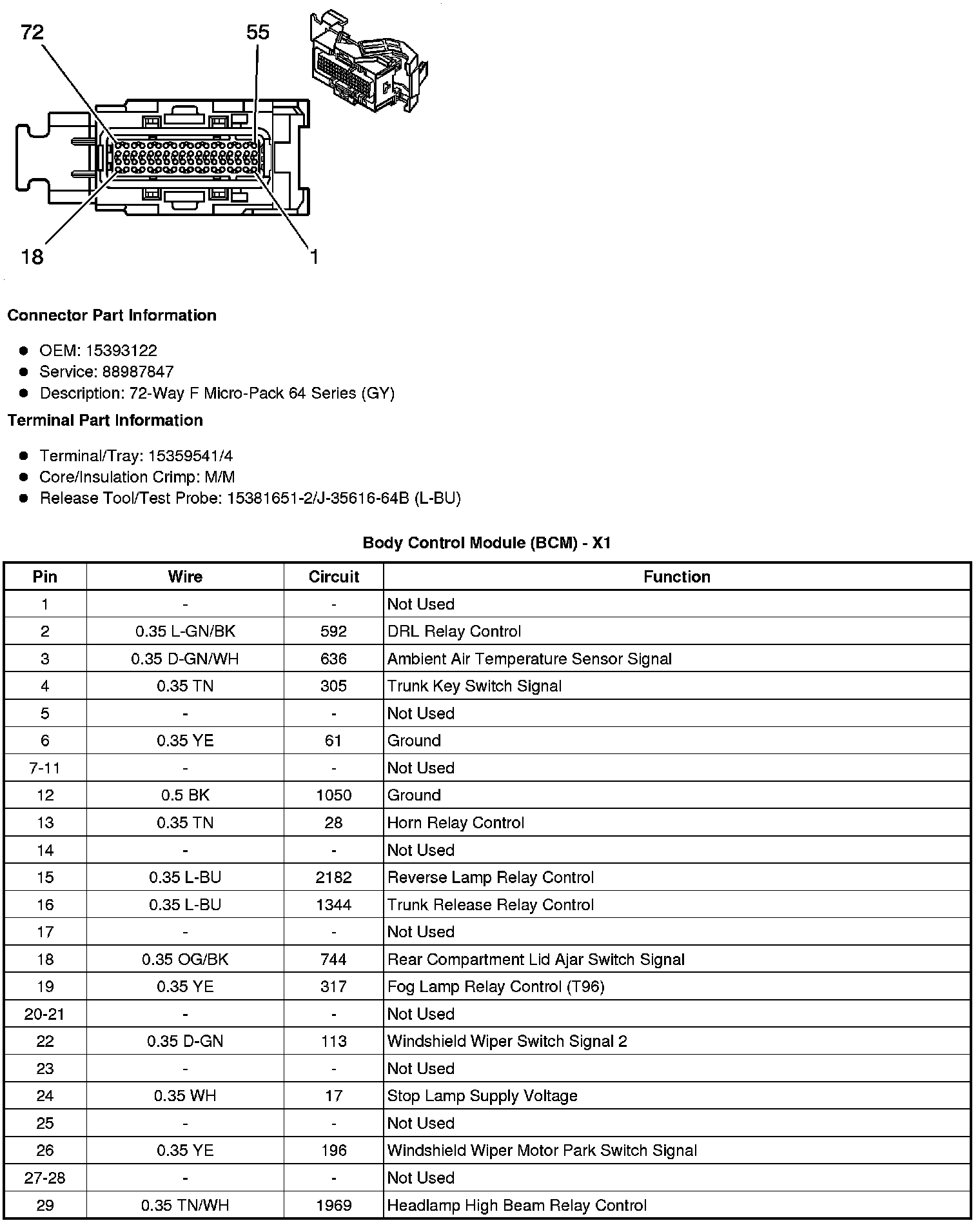 72
55
18
1

Connector Part Information

- OEM: 15393122
- Service: 88987847
- Description: 72-Way F Micro-Pack 64 Series (GY)

Terminal Part Information

- Terminal/Tray: 15359541/4
- Core/Insulation Crimp: M/M
- Release Tool/Test Probe: 15381651-2/J-35616-64B (L-BU)

Body Control Module (BCM) - X1

| Pin | Wire | Circuit | Function |
|---|---|---|---|
| 1 | - | - | Not Used |
| 2 | 0.35 L-GN/BK | 592 | DRL Relay Control |
| 3 | 0.35 D-GN/WH | 636 | Ambient Air Temperature Sensor Signal |
| 4 | 0.35 TN | 305 | Trunk Key Switch Signal |
| 5 | - | - | Not Used |
| 6 | 0.35 YE | 61 | Ground |
| 7-11 | - | - | Not Used |
| 12 | 0.5 BK | 1050 | Ground |
| 13 | 0.35 TN | 28 | Horn Relay Control |
| 14 | - | - | Not Used |
| 15 | 0.35 L-BU | 2182 | Reverse Lamp Relay Control |
| 16 | 0.35 L-BU | 1344 | Trunk Release Relay Control |
| 17 | - | - | Not Used |
| 18 | 0.35 OG/BK | 744 | Rear Compartment Lid Ajar Switch Signal |
| 19 | 0.35 YE | 317 | Fog Lamp Relay Control (T96) |
| 20-21 | - | - | Not Used |
| 22 | 0.35 D-GN | 113 | Windshield Wiper Switch Signal 2 |
| 23 | - | - | Not Used |
| 24 | 0.35 WH | 17 | Stop Lamp Supply Voltage |
| 25 | - | - | Not Used |
| 26 | 0.35 YE | 196 | Windshield Wiper Motor Park Switch Signal |
| 27-28 | - | - | Not Used |
| 29 | 0.35 TN/WH | 1969 | Headlamp High Beam Relay Control |